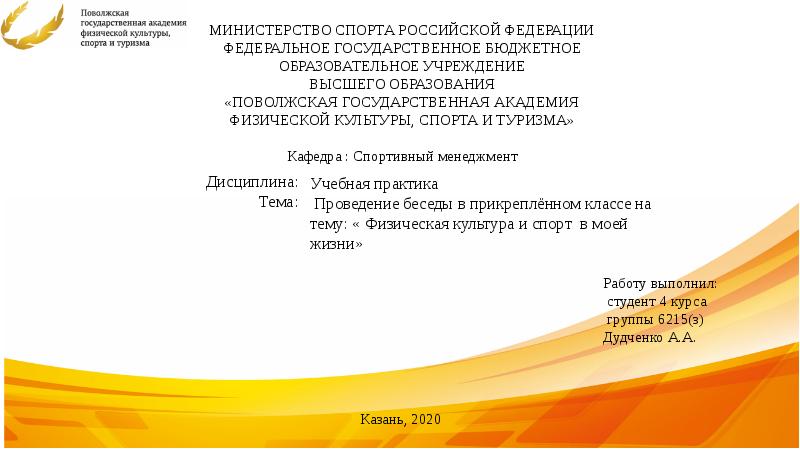 Поволжская государственная академия физической культуры, спорта и туризма

МИНИСТЕРСТВО СПОРТА РОССИЙСКОЙ ФЕДЕРАЦИИ
ФЕДЕРАЛЬНОЕ ГОСУДАРСТВЕННОЕ БЮДЖЕТНОЕ ОБРАЗОВАТЕЛЬНОЕ УЧРЕЖДЕНИЕ
ВЫСШЕГО ОБРАЗОВАНИЯ
«ПОВОЛЖСКАЯ ГОСУДАРСТВЕННАЯ АКАДЕМИЯ ФИЗИЧЕСКОЙ КУЛЬТУРЫ, СПОРТА И ТУРИЗМА»

Кафедра : Спортивный менеджмент

Дисциплина: Учебная практика
Тема: Проведение беседы в прикреплённом классе на тему: « Физическая культура и спорт в моей жизни»

Работу выполнил:
студент 4 курса
группы 6215(з)
Дудченко А.А.

Казань, 2020